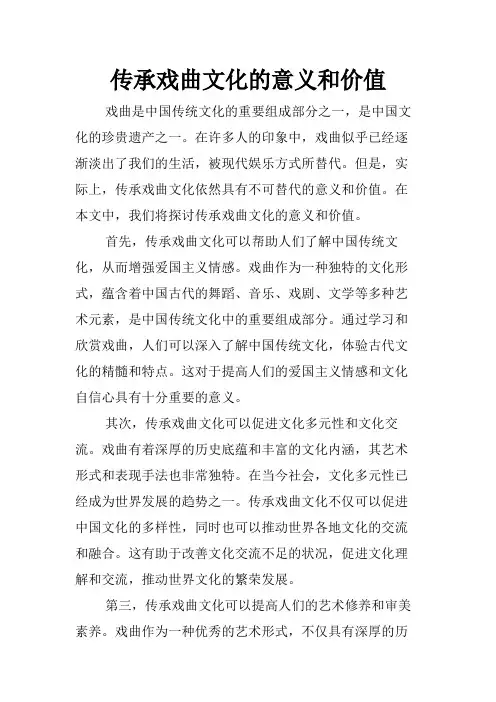 传承戏曲文化的意义和价值

戏曲是中国传统文化的重要组成部分之一，是中国文化的珍贵遗产之一。在许多人的印象中，戏曲似乎已经逐渐淡出了我们的生活，被现代娱乐方式所替代。但是，实际上，传承戏曲文化依然具有不可替代的意义和价值。在本文中，我们将探讨传承戏曲文化的意义和价值。

首先，传承戏曲文化可以帮助人们了解中国传统文化，从而增强爱国主义情感。戏曲作为一种独特的文化形式，蕴含着中国古代的舞蹈、音乐、戏剧、文学等多种艺术元素，是中国传统文化中的重要组成部分。通过学习和欣赏戏曲，人们可以深入了解中国传统文化，体验古代文化的精髓和特点。这对于提高人们的爱国主义情感和文化自信心具有十分重要的意义。

其次，传承戏曲文化可以促进文化多元性和文化交流。戏曲有着深厚的历史底蕴和丰富的文化内涵，其艺术形式和表现手法也非常独特。在当今社会，文化多元性已经成为世界发展的趋势之一。传承戏曲文化不仅可以促进中国文化的多样性，同时也可以推动世界各地文化的交流和融合。这有助于改善文化交流不足的状况，促进文化理解和交流，推动世界文化的繁荣发展。

第三，传承戏曲文化可以提高人们的艺术修养和审美素养。戏曲作为一种优秀的艺术形式，不仅具有深厚的历